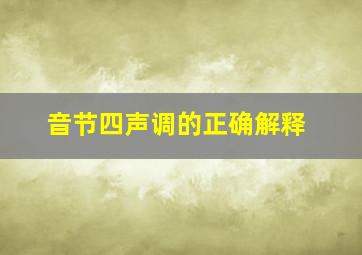 音节四声调的正确解释